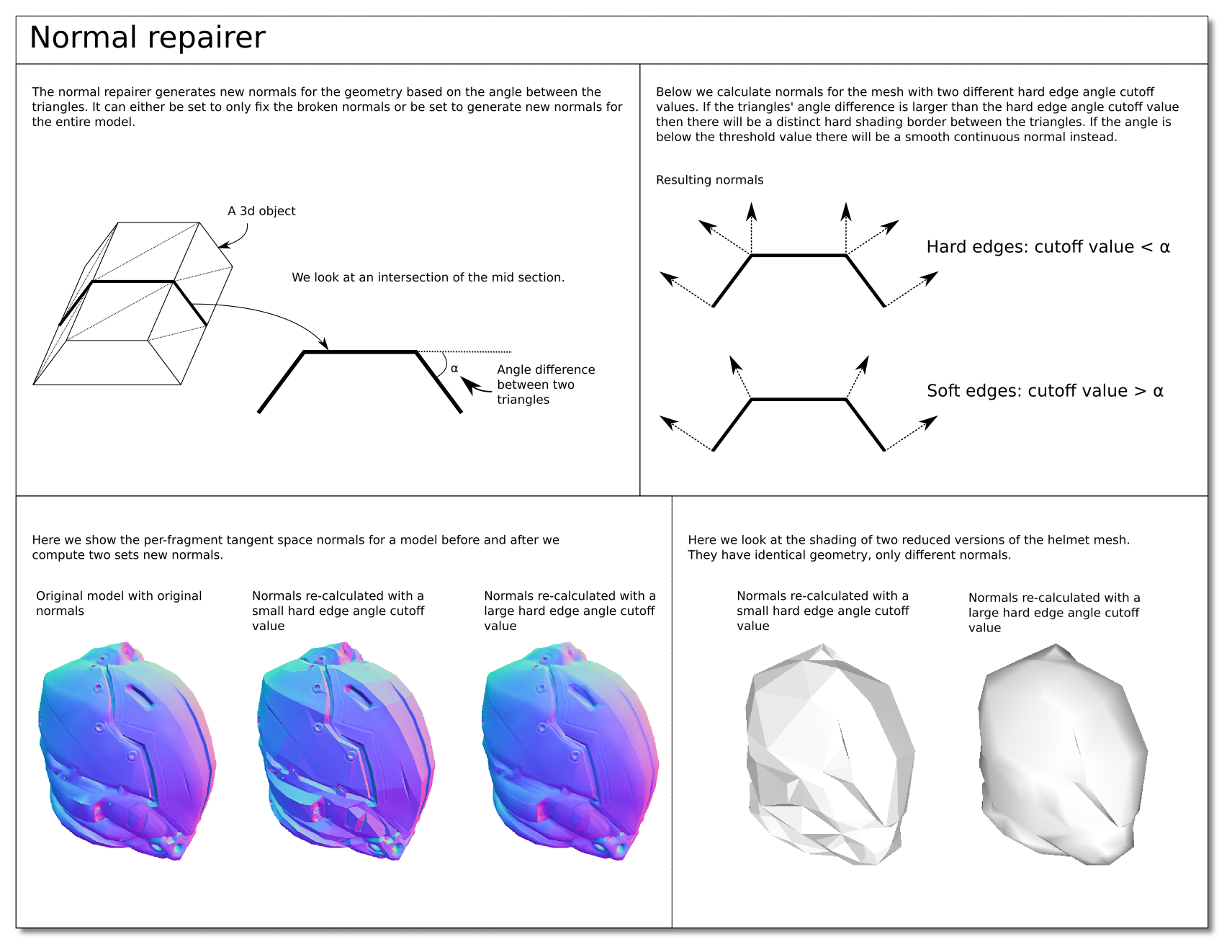 Normal repairer

The normal repairer generates new normals for the geometry based on the angle between the triangles. It can either be set to only fix the broken normals or be set to generate new normals for the entire model.

A 3d object

We look at an intersection of the mid section.

α

Angle difference between two triangles

Below we calculate normals for the mesh with two different hard edge angle cutoff values. If the triangles' angle difference is larger than the hard edge angle cutoff value then there will be a distinct hard shading border between the triangles. If the angle is below the threshold value there will be a smooth continuous normal instead.

Resulting normals

Hard edges: cutoff value < α

Soft edges: cutoff value > α

Here we show the per-fragment tangent space normals for a model before and after we compute two sets new normals.

Original model with original normals

Normals re-calculated with a small hard edge angle cutoff value

Normals re-calculated with a large hard edge angle cutoff value

Here we look at the shading of two reduced versions of the helmet mesh. They have identical geometry, only different normals.

Normals re-calculated with a small hard edge angle cutoff value

Normals re-calculated with a large hard edge angle cutoff value